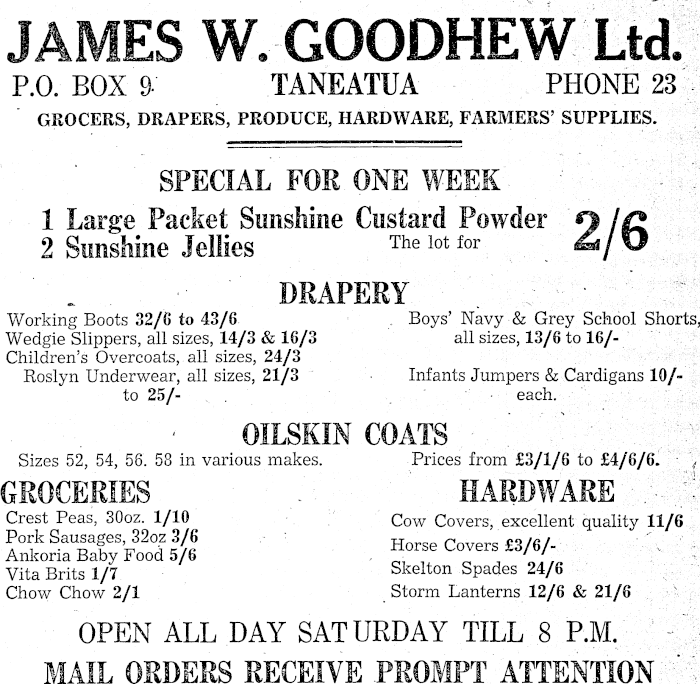 JAMES W. GOODHEW Ltd.

P.O. BOX 9 TANEATUA PHONE 23

GROCERS, DRAPERS, PRODUCE, HARDWARE, FARMERS' SUPPLIES.

SPECIAL FOR ONE WEEK

1 Large Packet Sunshine Custard Powder
2 Sunshine Jellies The lot for 2/6

DRAPERY

Working Boots 32/6 to 43/6
Wedgie Slippers, all sizes, 14/3 & 16/3
Children's Overcoats, all sizes, 24/3
Roslyn Underwear, all sizes, 21/3 to 25/-

Boys' Navy & Grey School Shorts, all sizes, 13/6 to 16/-

Infants Jumpers & Cardigans 10/- each.

OILSKIN COATS

Sizes 52, 54, 56. 58 in various makes. Prices from £3/1/6 to £4/6/6.

GROCERIES

Crest Peas, 30oz. 1/10
Pork Sausages, 32oz 3/6
Ankoria Baby Food 5/6
Vita Brits 1/7
Chow Chow 2/1

HARDWARE

Cow Covers, excellent quality 11/6
Horse Covers £3/6/-
Skelton Spades 24/6
Storm Lanterns 12/6 & 21/6

OPEN ALL DAY SATURDAY TILL 8 P.M.

MAIL ORDERS RECEIVE PROMPT ATTENTION